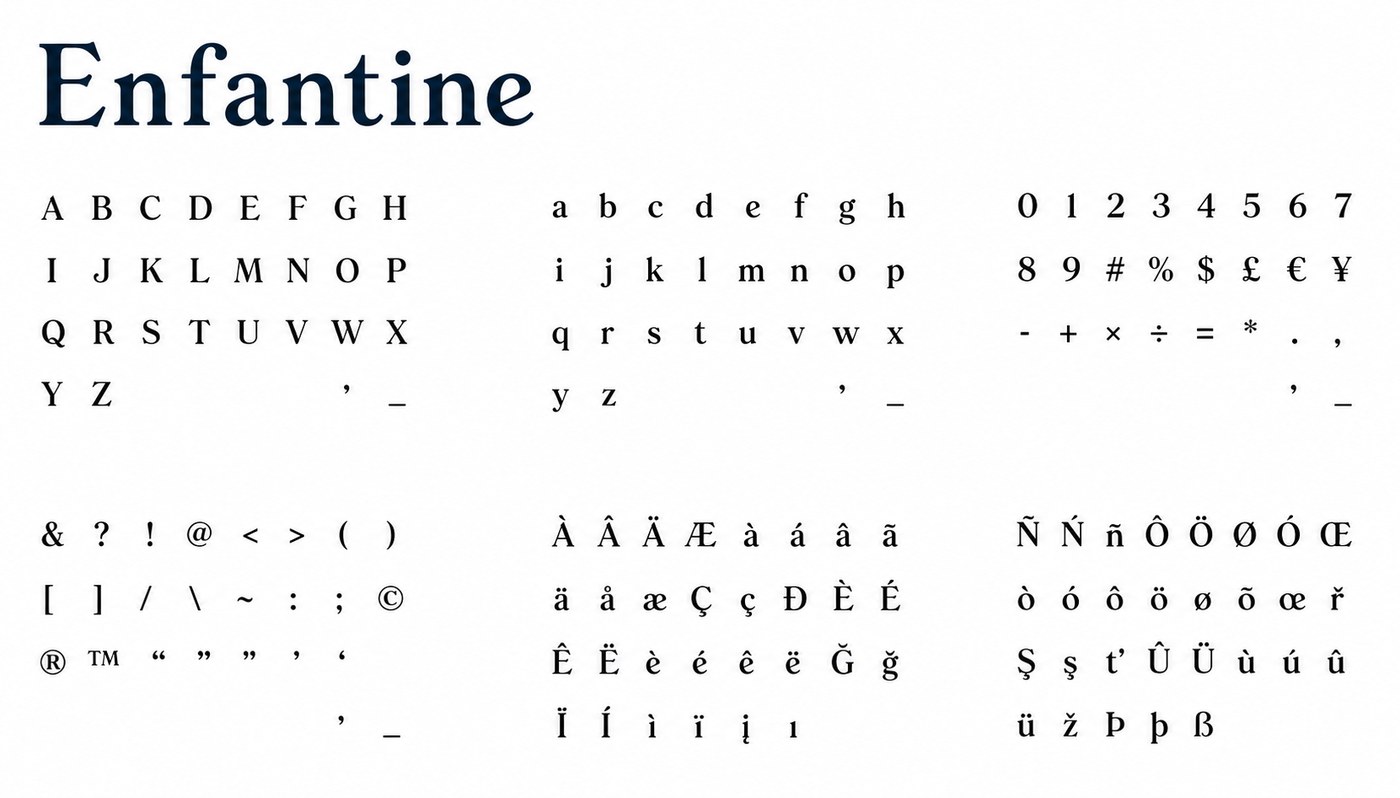 Enfantine

A B C D E F G H
I J K L M N O P
Q R S T U V W X
Y Z ’ _

a b c d e f g h
i j k l m n o p
q r s t u v w x
y z ’ _

0 1 2 3 4 5 6 7
8 9 # % $ £ € ¥
- + × ÷ = * . ,
’ _

& ? ! @ < > ( )
[ ] / \ ~ : ; ©
® ™ “ ” ” ’ ‘
’ _

À Â Ä Æ à á â ã
ä å æ Ç ç Đ È É
Ê Ë è é ê ë Ğ ğ
Ï Í ì ï į ı

Ñ Ń ñ Ô Ö Ø Ó Œ
ò ó ô ö ø õ œ ř
Ş ş ť Û Ü ù ú û
ü ž Þ þ ß